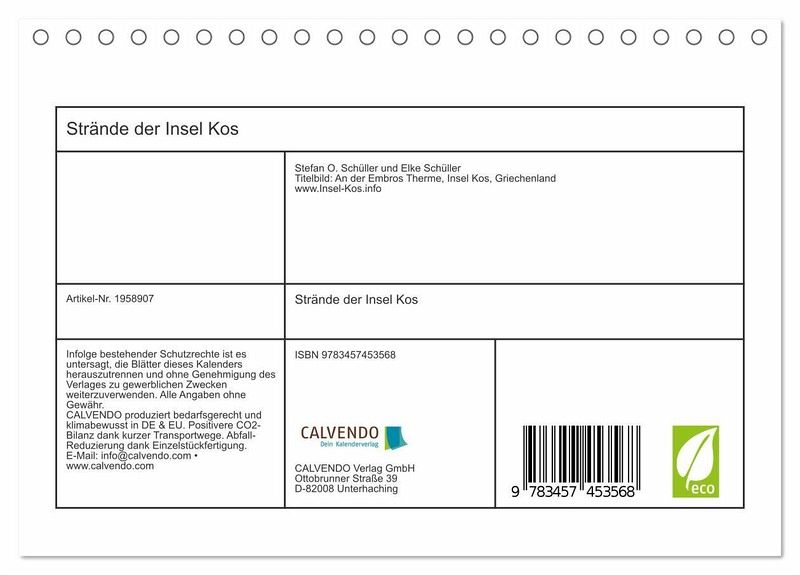 Strände der Insel Kos

Stefan O. Schüller und Elke Schüller
Titelbild: An der Embros Therme, Insel Kos, Griechenland
www.Insel-Kos.info

Artikel-Nr. 1958907

Strände der Insel Kos

Infolge bestehender Schutzrechte ist es untersagt, die Blätter dieses Kalenders herauszutrennen und ohne Genehmigung des Verlages zu gewerblichen Zwecken weiterzuverwenden. Alle Angaben ohne Gewähr.
CALVENDO produziert bedarfsgerecht und klimabewusst in DE & EU. Positivere CO2-Bilanz dank kurzer Transportwege. Abfall-Reduzierung dank Einzelstückfertigung.
E-Mail: info@calvendo.com • www.calvendo.com

ISBN 9783457453568

CALVENDO
Dein Kalenderverlag

CALVENDO Verlag GmbH
Ottobrunner Straße 39
D-82008 Unterhaching

9 783457 453568

eco